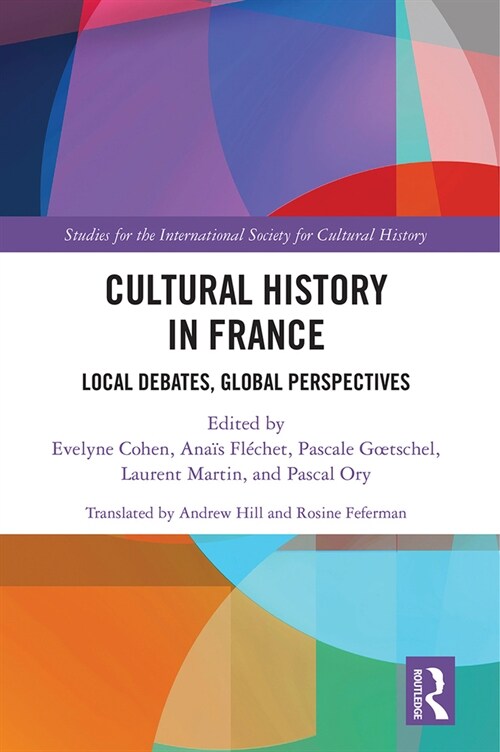 Studies for the International Society for Cultural History

CULTURAL HISTORY IN FRANCE

LOCAL DEBATES, GLOBAL PERSPECTIVES

Edited by
Evelyne Cohen, Anaïs Fléchet, Pascale Gœtschel, Laurent Martin, and Pascal Ory

Translated by Andrew Hill and Rosine Feferman

ROUTLEDGE